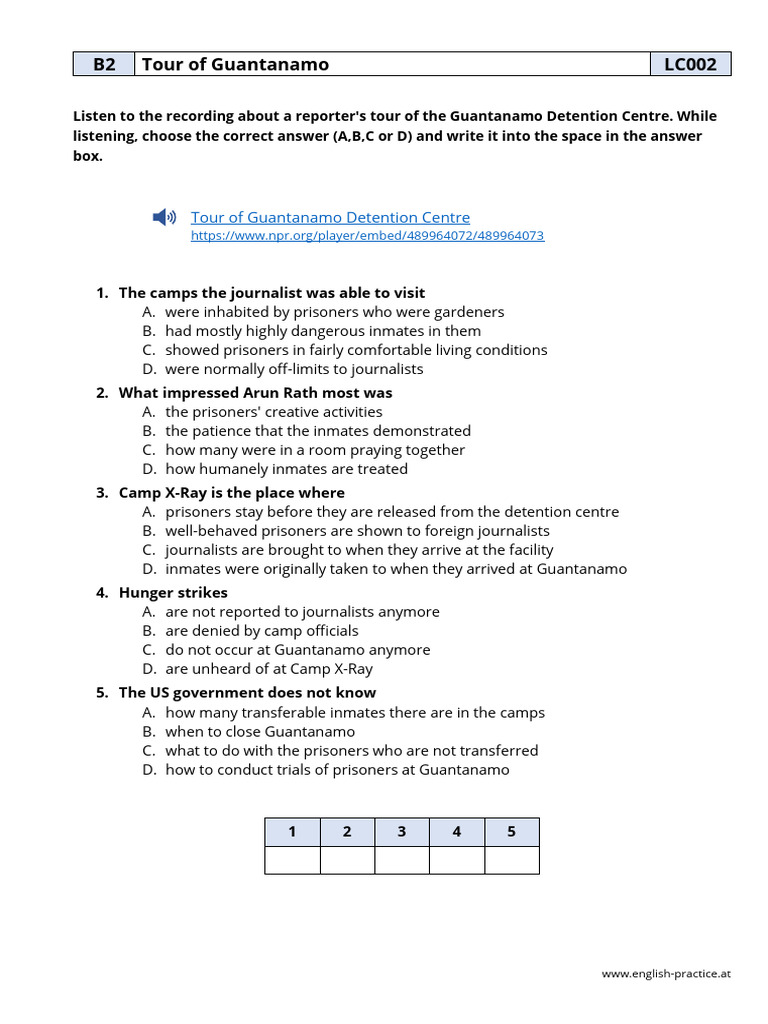 | B2 | Tour of Guantanamo | LC002 |
|---|---|---|

Listen to the recording about a reporter's tour of the Guantanamo Detention Centre. While listening, choose the correct answer (A,B,C or D) and write it into the space in the answer box.

Tour of Guantanamo Detention Centre
https://www.npr.org/player/embed/489964072/489964073

1. The camps the journalist was able to visit
A. were inhabited by prisoners who were gardeners
B. had mostly highly dangerous inmates in them
C. showed prisoners in fairly comfortable living conditions
D. were normally off-limits to journalists
2. What impressed Arun Rath most was
A. the prisoners' creative activities
B. the patience that the inmates demonstrated
C. how many were in a room praying together
D. how humanely inmates are treated
3. Camp X-Ray is the place where
A. prisoners stay before they are released from the detention centre
B. well-behaved prisoners are shown to foreign journalists
C. journalists are brought to when they arrive at the facility
D. inmates were originally taken to when they arrived at Guantanamo
4. Hunger strikes
A. are not reported to journalists anymore
B. are denied by camp officials
C. do not occur at Guantanamo anymore
D. are unheard of at Camp X-Ray
5. The US government does not know
A. how many transferable inmates there are in the camps
B. when to close Guantanamo
C. what to do with the prisoners who are not transferred
D. how to conduct trials of prisoners at Guantanamo

| 1 | 2 | 3 | 4 | 5 |
|---|---|---|---|---|
| | | | | |

www.english-practice.at